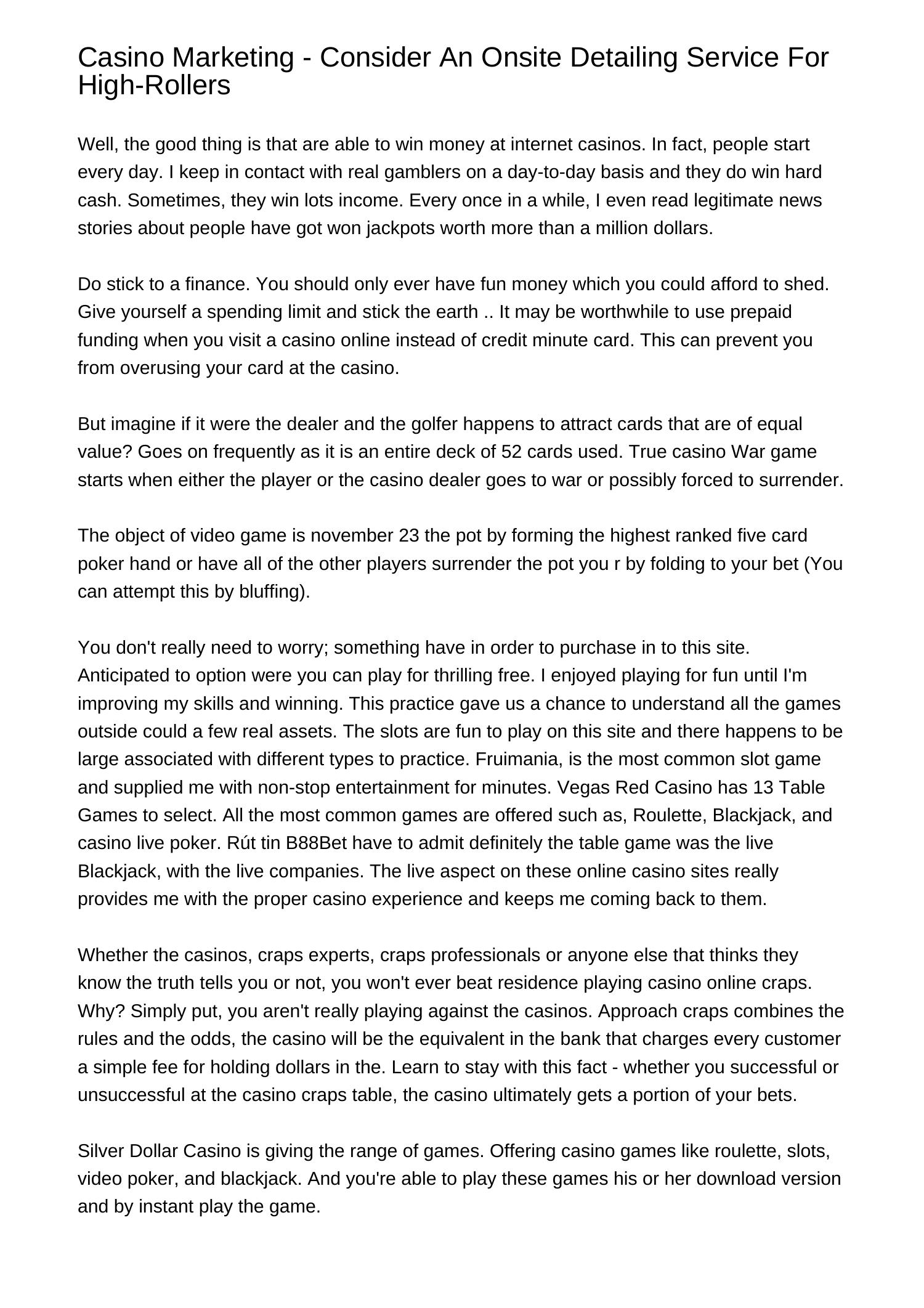 Casino Marketing - Consider An Onsite Detailing Service For High-Rollers

Well, the good thing is that are able to win money at internet casinos. In fact, people start every day. I keep in contact with real gamblers on a day-to-day basis and they do win hard cash. Sometimes, they win lots income. Every once in a while, I even read legitimate news stories about people have got won jackpots worth more than a million dollars.

Do stick to a finance. You should only ever have fun money which you could afford to shed. Give yourself a spending limit and stick the earth .. It may be worthwhile to use prepaid funding when you visit a casino online instead of credit minute card. This can prevent you from overusing your card at the casino.

But imagine if it were the dealer and the golfer happens to attract cards that are of equal value? Goes on frequently as it is an entire deck of 52 cards used. True casino War game starts when either the player or the casino dealer goes to war or possibly forced to surrender.

The object of video game is november 23 the pot by forming the highest ranked five card poker hand or have all of the other players surrender the pot you r by folding to your bet (You can attempt this by bluffing).

You don't really need to worry; something have in order to purchase in to this site. Anticipated to option were you can play for thrilling free. I enjoyed playing for fun until I'm improving my skills and winning. This practice gave us a chance to understand all the games outside could a few real assets. The slots are fun to play on this site and there happens to be large associated with different types to practice. Fruimania, is the most common slot game and supplied me with non-stop entertainment for minutes. Vegas Red Casino has 13 Table Games to select. All the most common games are offered such as, Roulette, Blackjack, and casino live poker. Rút tin B88Bet have to admit definitely the table game was the live Blackjack, with the live companies. The live aspect on these online casino sites really provides me with the proper casino experience and keeps me coming back to them.

Whether the casinos, craps experts, craps professionals or anyone else that thinks they know the truth tells you or not, you won't ever beat residence playing casino online craps. Why? Simply put, you aren't really playing against the casinos. Approach craps combines the rules and the odds, the casino will be the equivalent in the bank that charges every customer a simple fee for holding dollars in the. Learn to stay with this fact - whether you successful or unsuccessful at the casino craps table, the casino ultimately gets a portion of your bets.

Silver Dollar Casino is giving the range of games. Offering casino games like roulette, slots, video poker, and blackjack. And you're able to play these games his or her download version and by instant play the game.